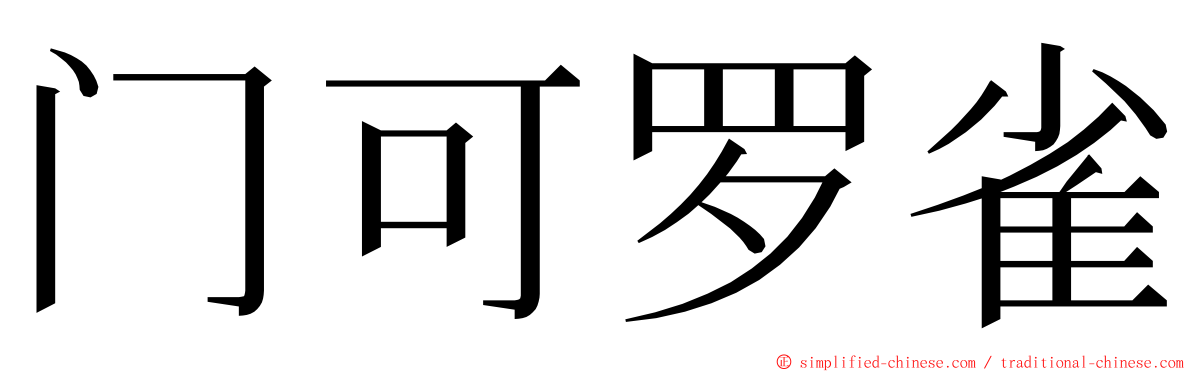 门可罗雀

© simplified-chinese.com / traditional-chinese.com